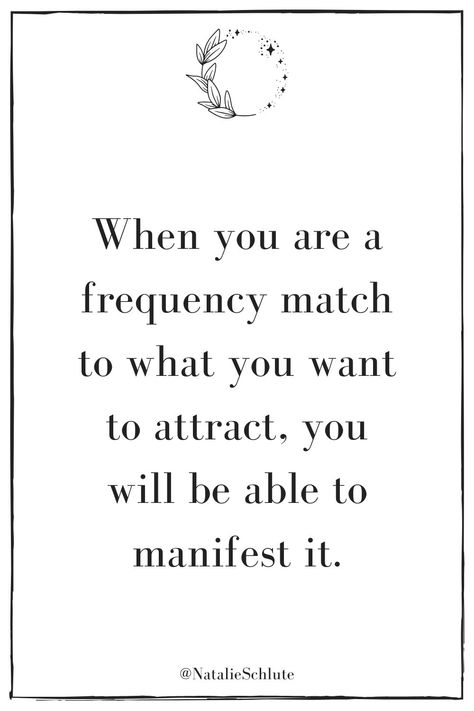 When you are a frequency match to what you want to attract, you will be able to manifest it.

@NatalieSchlute